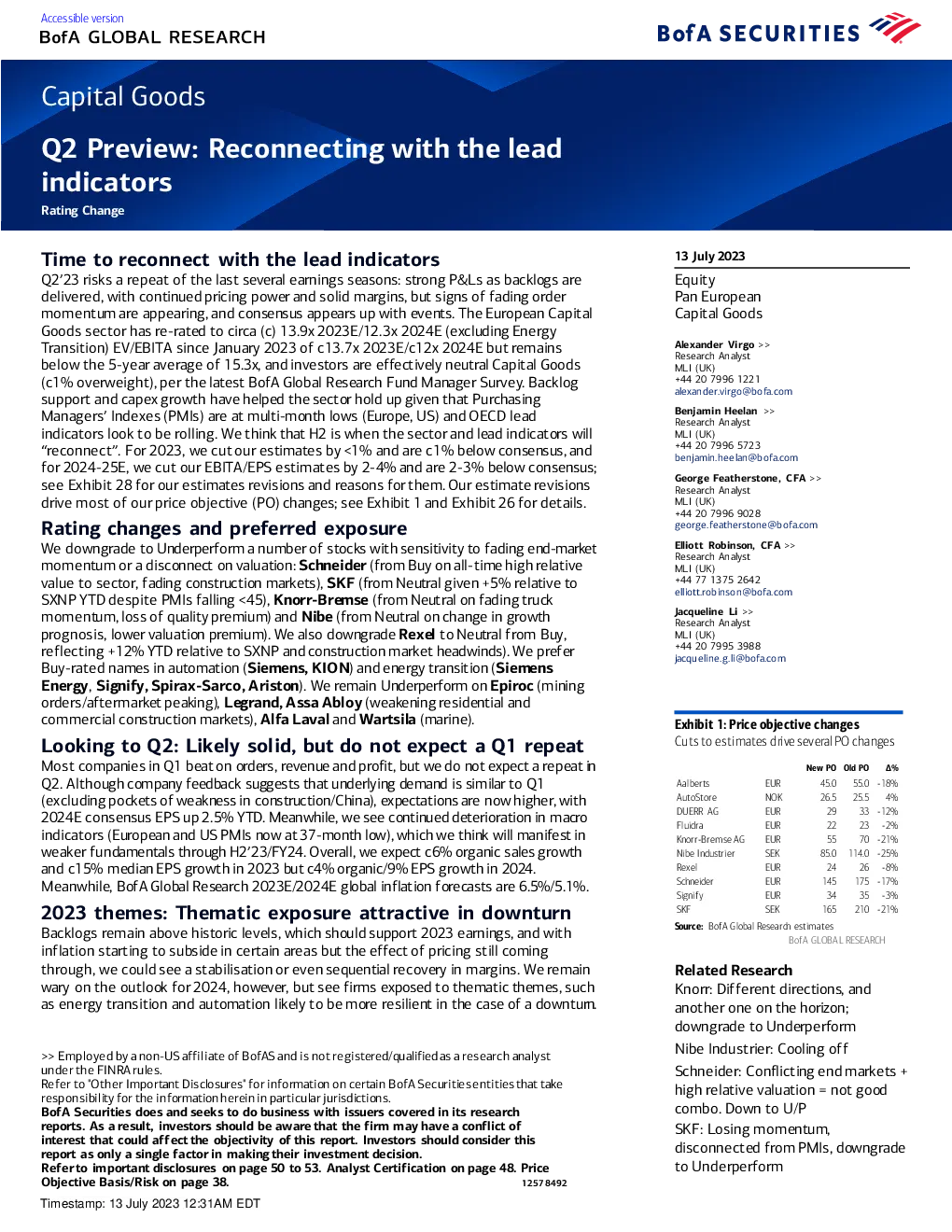 Accessible version
BofA GLOBAL RESEARCH

BofA SECURITIES

Capital Goods

Q2 Preview: Reconnecting with the lead indicators

Rating Change

Time to reconnect with the lead indicators
Q2'23 risks a repeat of the last several earnings seasons: strong P&Ls as backlogs are delivered, with continued pricing power and solid margins, but signs of fading order momentum are appearing, and consensus appears up with events. The European Capital Goods sector has re-rated to circa (c) 13.9x 2023E/12.3x 2024E (excluding Energy Transition) EV/EBITA since January 2023 of c13.7x 2023E/c12x 2024E but remains below the 5-year average of 15.3x, and investors are effectively neutral Capital Goods (c1% overweight), per the latest BofA Global Research Fund Manager Survey. Backlog support and capex growth have helped the sector hold up given that Purchasing Managers' Indexes (PMIs) are at multi-month lows (Europe, US) and OECD lead indicators look to be rolling. We think that H2 is when the sector and lead indicators will "reconnect". For 2023, we cut our estimates by <1% and are c1% below consensus, and for 2024-25E, we cut our EBITA/EPS estimates by 2-4% and are 2-3% below consensus; see Exhibit 28 for our estimates revisions and reasons for them. Our estimate revisions drive most of our price objective (PO) changes; see Exhibit 1 and Exhibit 26 for details.

Rating changes and preferred exposure
We downgrade to Underperform a number of stocks with sensitivity to fading end-market momentum or a disconnect on valuation: Schneider (from Buy on all-time high relative value to sector, fading construction markets), SKF (from Neutral given +5% relative to SXNP YTD despite PMIs falling <45), Knorr-Bremse (from Neutral on fading truck momentum, loss of quality premium) and Nibe (from Neutral on change in growth prognosis, lower valuation premium). We also downgrade Rexel to Neutral from Buy, reflecting +12% YTD relative to SXNP and construction market headwinds). We prefer Buy-rated names in automation (Siemens, KION) and energy transition (Siemens Energy, Signify, Spirax-Sarco, Ariston). We remain Underperform on Epiroc (mining orders/aftermarket peaking), Legrand, Assa Abloy (weakening residential and commercial construction markets), Alfa Laval and Wartsila (marine).

Looking to Q2: Likely solid, but do not expect a Q1 repeat
Most companies in Q1 beat on orders, revenue and profit, but we do not expect a repeat in Q2. Although company feedback suggests that underlying demand is similar to Q1 (excluding pockets of weakness in construction/China), expectations are now higher, with 2024E consensus EPS up 2.5% YTD. Meanwhile, we see continued deterioration in macro indicators (European and US PMIs now at 37-month low), which we think will manifest in weaker fundamentals through H2'23/FY24. Overall, we expect c6% organic sales growth and c15% median EPS growth in 2023 but c4% organic/9% EPS growth in 2024. Meanwhile, BofA Global Research 2023E/2024E global inflation forecasts are 6.5%/5.1%.

2023 themes: Thematic exposure attractive in downturn
Backlogs remain above historic levels, which should support 2023 earnings, and with inflation starting to subside in certain areas but the effect of pricing still coming through, we could see a stabilisation or even sequential recovery in margins. We remain wary on the outlook for 2024, however, but see firms exposed to thematic themes, such as energy transition and automation likely to be more resilient in the case of a downturn.

>> Employed by a non-US affiliate of BofAS and is not registered/qualified as a research analyst under the FINRA rules.
Refer to "Other Important Disclosures" for information on certain BofA Securities entities that take responsibility for the information herein in particular jurisdictions.
BofA Securities does and seeks to do business with issuers covered in its research reports. As a result, investors should be aware that the firm may have a conflict of interest that could affect the objectivity of this report. Investors should consider this report as only a single factor in making their investment decision.
Refer to important disclosures on page 50 to 53. Analyst Certification on page 48. Price Objective Basis/Risk on page 38.
12578492

Timestamp: 13 July 2023 12:31AM EDT

13 July 2023

Equity
Pan European
Capital Goods

Alexander Virgo >>
Research Analyst
MLI (UK)
+44 20 7996 1221
alexander.virgo@bofa.com

Benjamin Heelan >>
Research Analyst
MLI (UK)
+44 20 7996 5723
benjamin.heelan@bofa.com

George Featherstone, CFA >>
Research Analyst
MLI (UK)
+44 20 7996 9028
george.featherstone@bofa.com

Elliott Robinson, CFA >>
Research Analyst
MLI (UK)
+44 77 1375 2642
elliott.robinson@bofa.com

Jacqueline Li >>
Research Analyst
MLI (UK)
+44 20 7995 3988
jacqueline.g.li@bofa.com

Exhibit 1: Price objective changes
Cuts to estimates drive several PO changes

| | | New PO | Old PO | Δ% |
|---|---|---|---|---|
| Aalberts | EUR | 45.0 | 55.0 | -18% |
| AutoStore | NOK | 26.5 | 25.5 | 4% |
| DUERR AG | EUR | 29 | 33 | -12% |
| Fluidra | EUR | 22 | 23 | -2% |
| Knorr-Bremse AG | EUR | 55 | 70 | -21% |
| Nibe Industrier | SEK | 85.0 | 114.0 | -25% |
| Rexel | EUR | 24 | 26 | -8% |
| Schneider | EUR | 145 | 175 | -17% |
| Signify | EUR | 34 | 35 | -3% |
| SKF | SEK | 165 | 210 | -21% |

Source: BofA Global Research estimates
BofA GLOBAL RESEARCH

Related Research
Knorr: Different directions, and another one on the horizon; downgrade to Underperform
Nibe Industrier: Cooling off
Schneider: Conflicting end markets + high relative valuation = not good combo. Down to U/P
SKF: Losing momentum, disconnected from PMIs, downgrade to Underperform